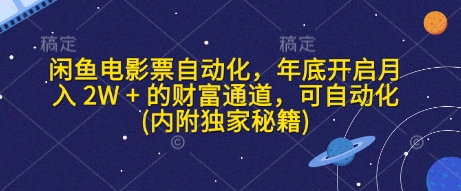 稿定 稿定

闲鱼电影票自动化，年底开启月入 2W + 的财富通道，可自动化(内附独家秘籍)